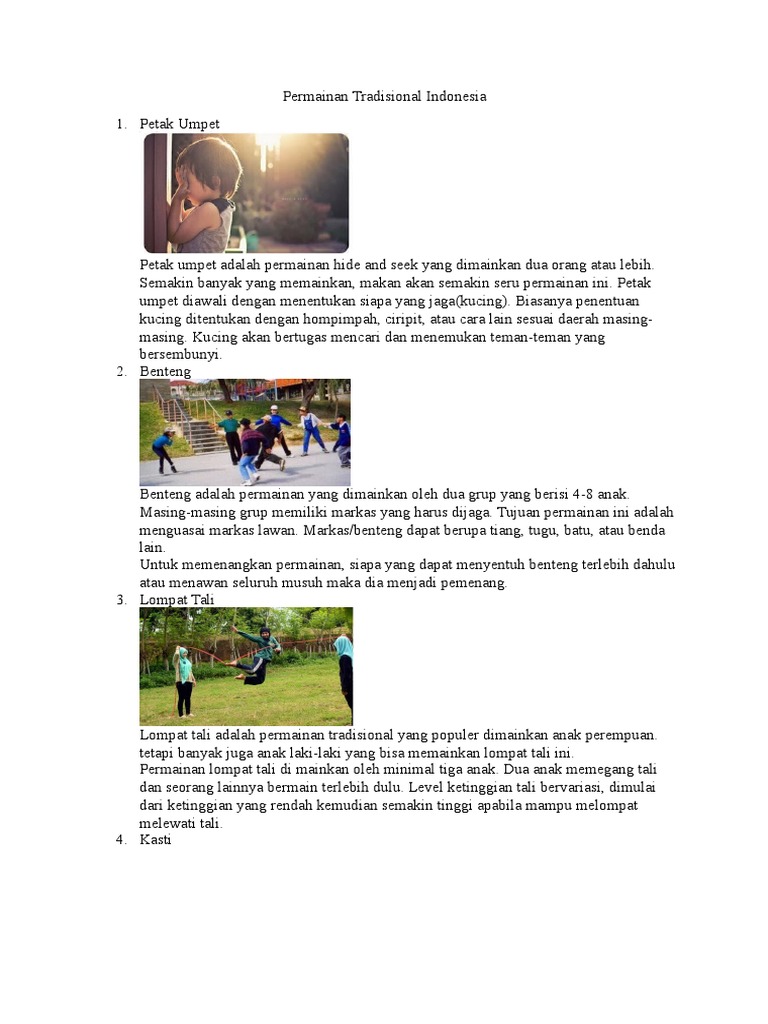 Permainan Tradisional Indonesia

1. Petak Umpet

Petak umpet adalah permainan hide and seek yang dimainkan dua orang atau lebih. Semakin banyak yang memainkan, makan akan semakin seru permainan ini. Petak umpet diawali dengan menentukan siapa yang jaga(kucing). Biasanya penentuan kucing ditentukan dengan hompimpah, ciripit, atau cara lain sesuai daerah masing-masing. Kucing akan bertugas mencari dan menemukan teman-teman yang bersembunyi.

2. Benteng

Benteng adalah permainan yang dimainkan oleh dua grup yang berisi 4-8 anak. Masing-masing grup memiliki markas yang harus dijaga. Tujuan permainan ini adalah menguasai markas lawan. Markas/benteng dapat berupa tiang, tugu, batu, atau benda lain.

Untuk memenangkan permainan, siapa yang dapat menyentuh benteng terlebih dahulu atau menawan seluruh musuh maka dia menjadi pemenang.

3. Lompat Tali

Lompat tali adalah permainan tradisional yang populer dimainkan anak perempuan. tetapi banyak juga anak laki-laki yang bisa memainkan lompat tali ini.

Permainan lompat tali di mainkan oleh minimal tiga anak. Dua anak memegang tali dan seorang lainnya bermain terlebih dulu. Level ketinggian tali bervariasi, dimulai dari ketinggian yang rendah kemudian semakin tinggi apabila mampu melompat melewati tali.

4. Kasti